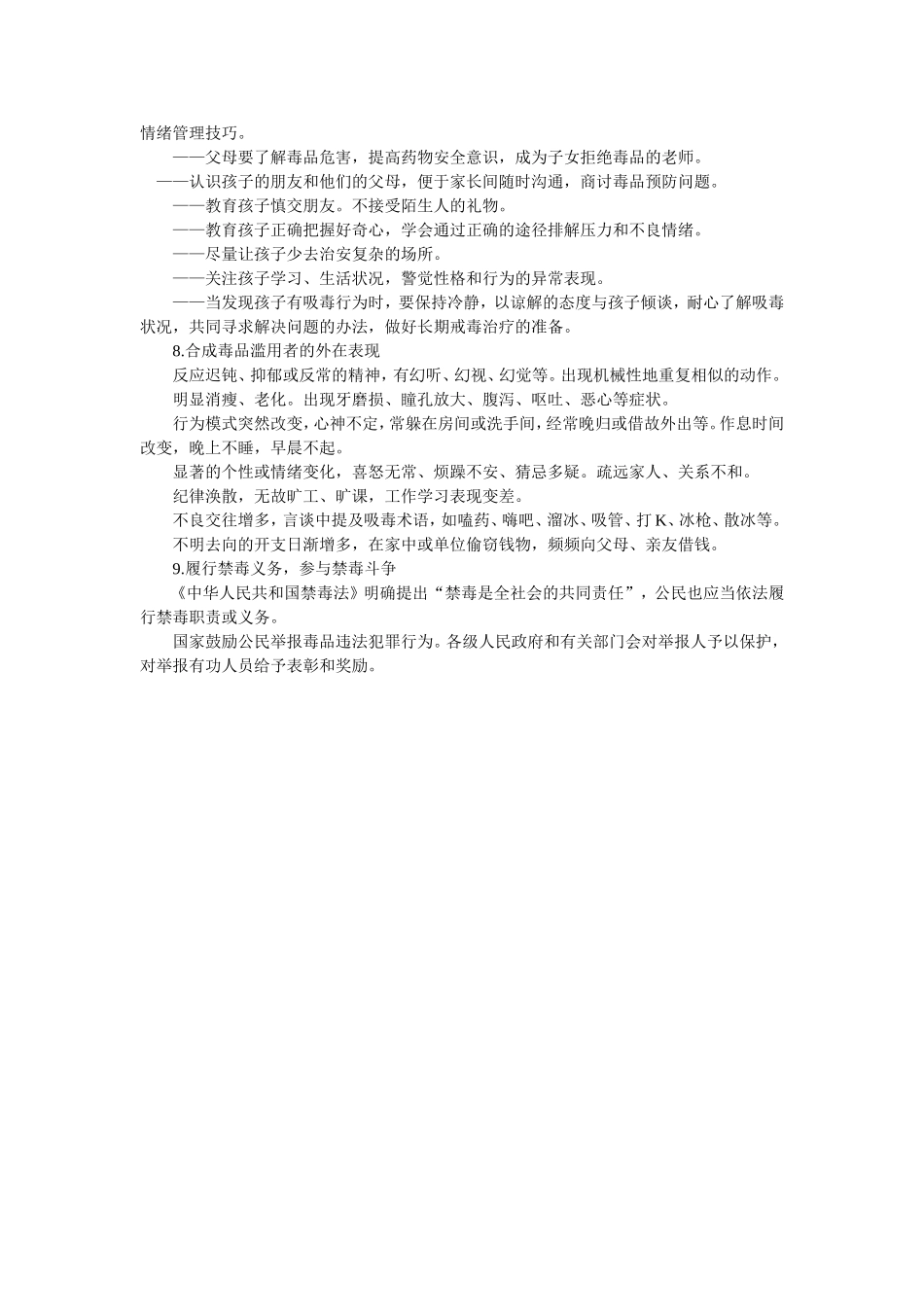 情绪管理技巧。

——父母要了解毒品危害，提高药物安全意识，成为子女拒绝毒品的老师。

——认识孩子的朋友和他们的父母，便于家长间随时沟通，商讨毒品预防问题。

——教育孩子慎交朋友。不接受陌生人的礼物。

——教育孩子正确把握好奇心，学会通过正确的途径排解压力和不良情绪。

——尽量让孩子少去治安复杂的场所。

——关注孩子学习、生活状况，警觉性格和行为的异常表现。

——当发现孩子有吸毒行为时，要保持冷静，以谅解的态度与孩子倾谈，耐心了解吸毒状况，共同寻求解决问题的办法，做好长期戒毒治疗的准备。

8.合成毒品滥用者的外在表现

反应迟钝、抑郁或反常的精神，有幻听、幻视、幻觉等。出现机械性地重复相似的动作。

明显消瘦、老化。出现牙磨损、瞳孔放大、腹泻、呕吐、恶心等症状。

行为模式突然改变，心神不定，常躲在房间或洗手间，经常晚归或借故外出等。作息时间改变，晚上不睡，早晨不起。

显著的个性或情绪变化，喜怒无常、烦躁不安、猜忌多疑。疏远家人、关系不和。

纪律涣散，无故旷工、旷课，工作学习表现变差。

不良交往增多，言谈中提及吸毒术语，如嗑药、嗨吧、溜冰、吸管、打K、冰枪、散冰等。

不明去向的开支日渐增多，在家中或单位偷窃钱物，频频向父母、亲友借钱。

9.履行禁毒义务，参与禁毒斗争

《中华人民共和国禁毒法》明确提出“禁毒是全社会的共同责任”，公民也应当依法履行禁毒职责或义务。

国家鼓励公民举报毒品违法犯罪行为。各级人民政府和有关部门会对举报人予以保护，对举报有功人员给予表彰和奖励。